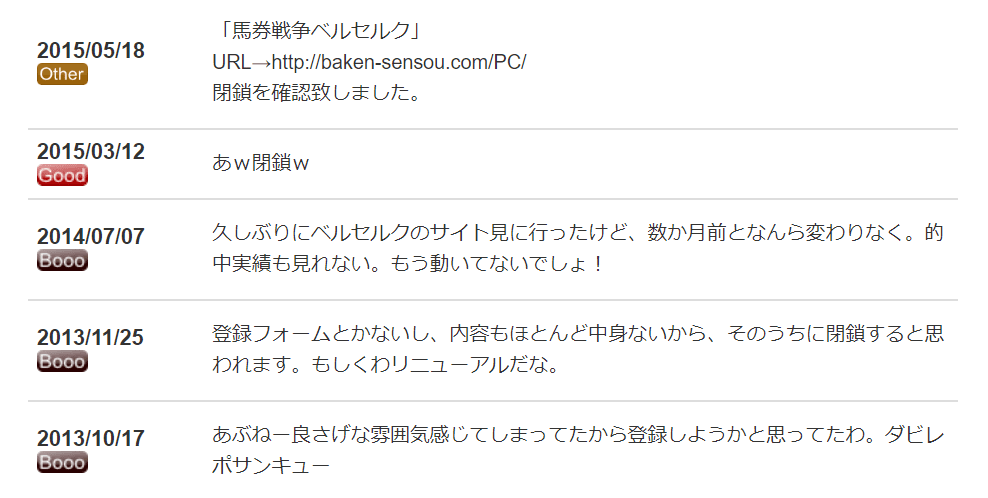 2015/05/18
Other

「馬券戦争ベルセルク」
URL→http://baken-sensou.com/PC/
閉鎖を確認致しました。

2015/03/12
Good

あｗ閉鎖ｗ

2014/07/07
Booo

久しぶりにベルセルクのサイト見に行ったけど、数か月前となんら変わりなく。的中実績も見れない。もう動いてないでしょ！

2013/11/25
Booo

登録フォームとかないし、内容もほとんど中身ないから、そのうちに閉鎖すると思われます。もしくわリニューアルだな。

2013/10/17
Booo

あぶねー良さげな雰囲気感じてしまってたから登録しようかと思ってたわ。ダビレポサンキュー